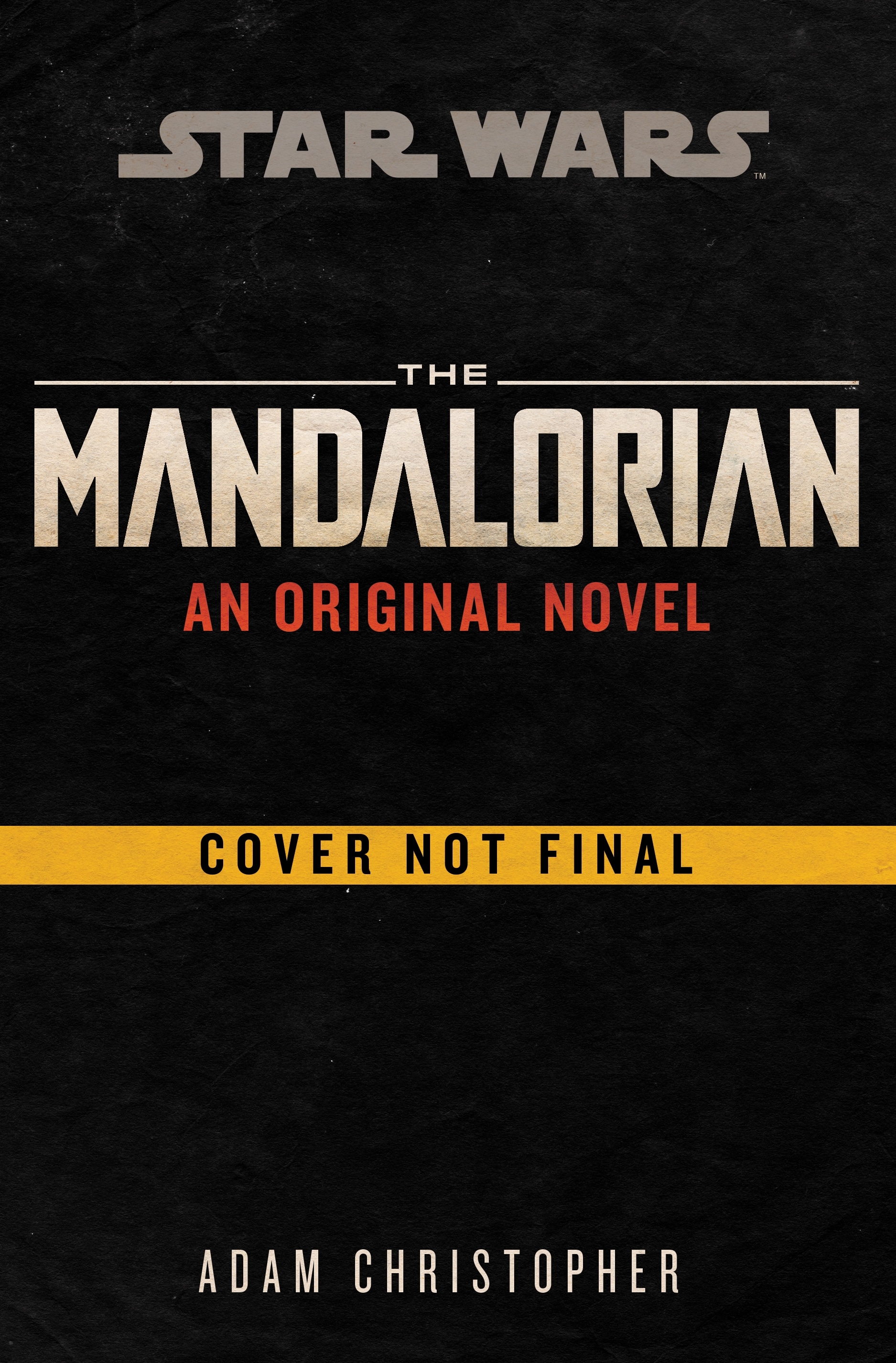 STAR WARS™

THE
MANDALORIAN
AN ORIGINAL NOVEL

COVER NOT FINAL

ADAM CHRISTOPHER